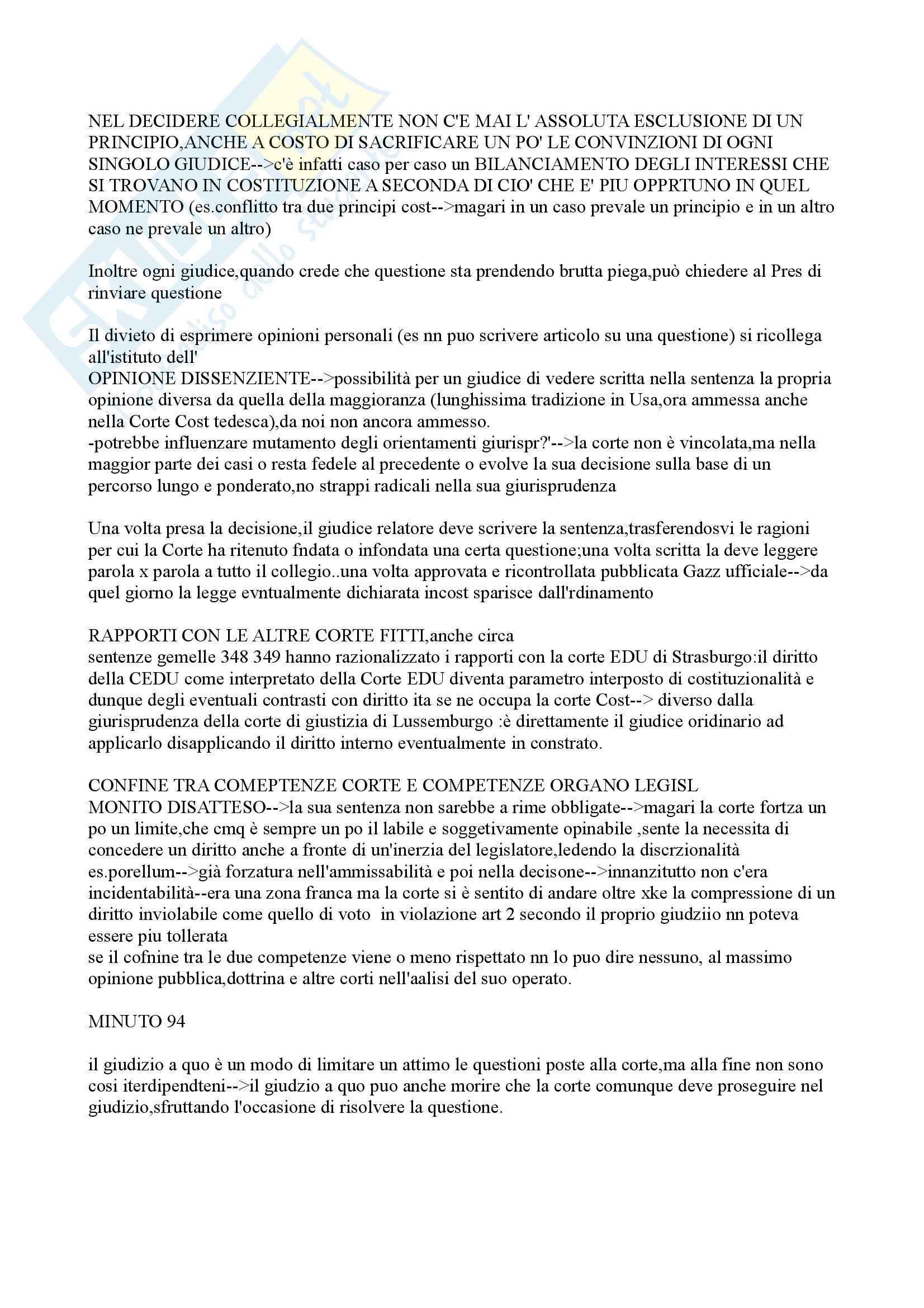 NEL DECIDERE COLLEGIALMENTE NON C'E MAI L' ASSOLUTA ESCLUSIONE DI UN PRINCIPIO,ANCHE A COSTO DI SACRIFICARE UN PO' LE CONVINZIONI DI OGNI SINGOLO GIUDICE-->c'è infatti caso per caso un BILANCIAMENTO DEGLI INTERESSI CHE SI TROVANO IN COSTITUZIONE A SECONDA DI CIO' CHE E' PIU OPPRTUNO IN QUEL MOMENTO (es.conflitto tra due principi cost-->magari in un caso prevale un principio e in un altro caso ne prevale un altro)

Inoltre ogni giudice,quando crede che questione sta prendendo brutta piega,può chiedere al Pres di rinviare questione

Il divieto di esprimere opinioni personali (es nn puo scrivere articolo su una questione) si ricollega all'istituto dell'
OPINIONE DISSENZIENTE-->possibilità per un giudice di vedere scritta nella sentenza la propria opinione diversa da quella della maggioranza (lunghissima tradizione in Usa,ora ammessa anche nella Corte Cost tedesca),da noi non ancora ammesso.
-potrebbe influenzare mutamento degli orientamenti giurispr?'-->la corte non è vincolata,ma nella maggior parte dei casi o resta fedele al precedente o evolve la sua decisione sulla base di un percorso lungo e ponderato,no strappi radicali nella sua giurisprudenza

Una volta presa la decisione,il giudice relatore deve scrivere la sentenza,trasferendosvi le ragioni per cui la Corte ha ritenuto fndata o infondata una certa questione;una volta scritta la deve leggere parola x parola a tutto il collegio..una volta approvata e ricontrollata pubblicata Gazz ufficiale-->da quel giorno la legge evntualmente dichiarata incost sparisce dall'rdinamento

RAPPORTI CON LE ALTRE CORTE FITTI,anche circa
sentenze gemelle 348 349 hanno razionalizzato i rapporti con la corte EDU di Strasburgo:il diritto della CEDU come interpretato della Corte EDU diventa parametro interposto di costituzionalità e dunque degli eventuali contrasti con diritto ita se ne occupa la corte Cost--> diverso dalla giurisprudenza della corte di giustizia di Lussemburgo :è direttamente il giudice oridinario ad applicarlo disapplicando il diritto interno eventualmente in constrato.

CONFINE TRA COMEPTENZE CORTE E COMPETENZE ORGANO LEGISL
MONITO DISATTESO-->la sua sentenza non sarebbe a rime obbligate-->magari la corte fortza un po un limite,che cmq è sempre un po il labile e soggetivamente opinabile ,sente la necessita di concedere un diritto anche a fronte di un'inerzia del legislatore,ledendo la discrzionalità
es.porellum-->già forzatura nell'ammissabilità e poi nella decisone-->innanzitutto non c'era incidentabilità--era una zona franca ma la corte si è sentito di andare oltre xke la compressione di un diritto inviolabile come quello di voto in violazione art 2 secondo il proprio giudziio nn poteva essere piu tollerata
se il cofnine tra le due competenze viene o meno rispettato nn lo puo dire nessuno, al massimo opinione pubblica,dottrina e altre corti nell'aalisi del suo operato.

MINUTO 94

il giudizio a quo è un modo di limitare un attimo le questioni poste alla corte,ma alla fine non sono cosi iterdipendteni-->il giudzio a quo puo anche morire che la corte comunque deve proseguire nel giudizio,sfruttando l'occasione di risolvere la questione.